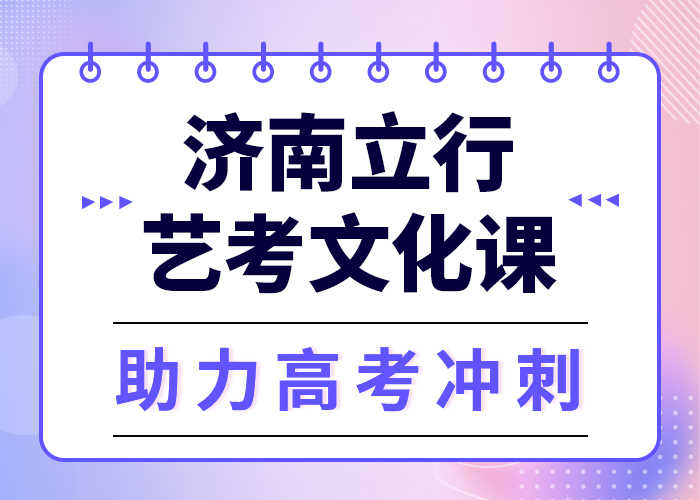 济南立行
艺考文化课

助力高考冲刺